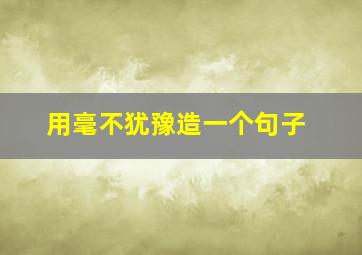 用毫不犹豫造一个句子